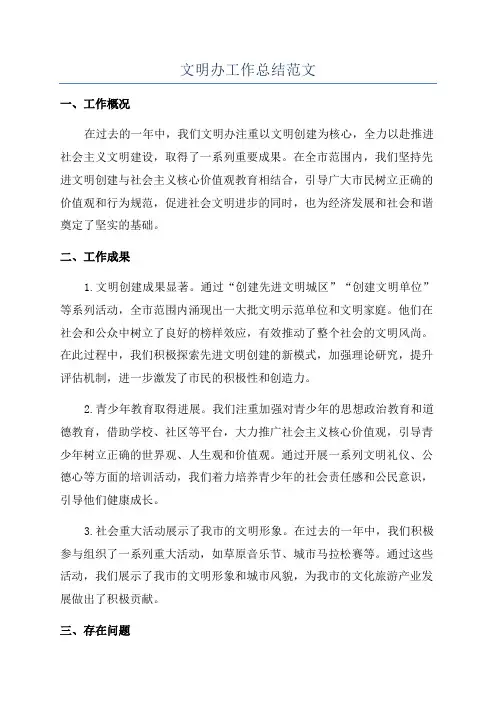 文明办工作总结范文

一、工作概况

在过去的一年中，我们文明办注重以文明创建为核心，全力以赴推进社会主义文明建设，取得了一系列重要成果。在全市范围内，我们坚持先进文明创建与社会主义核心价值观教育相结合，引导广大市民树立正确的价值观和行为规范，促进社会文明进步的同时，也为经济发展和社会和谐奠定了坚实的基础。

二、工作成果

1.文明创建成果显著。通过“创建先进文明城区”“创建文明单位”等系列活动，全市范围内涌现出一大批文明示范单位和文明家庭。他们在社会和公众中树立了良好的榜样效应，有效推动了整个社会的文明风尚。在此过程中，我们积极探索先进文明创建的新模式，加强理论研究，提升评估机制，进一步激发了市民的积极性和创造力。

2.青少年教育取得进展。我们注重加强对青少年的思想政治教育和道德教育，借助学校、社区等平台，大力推广社会主义核心价值观，引导青少年树立正确的世界观、人生观和价值观。通过开展一系列文明礼仪、公德心等方面的培训活动，我们着力培养青少年的社会责任感和公民意识，引导他们健康成长。

3.社会重大活动展示了我市的文明形象。在过去的一年中，我们积极参与组织了一系列重大活动，如草原音乐节、城市马拉松赛等。通过这些活动，我们展示了我市的文明形象和城市风貌，为我市的文化旅游产业发展做出了积极贡献。

三、存在问题